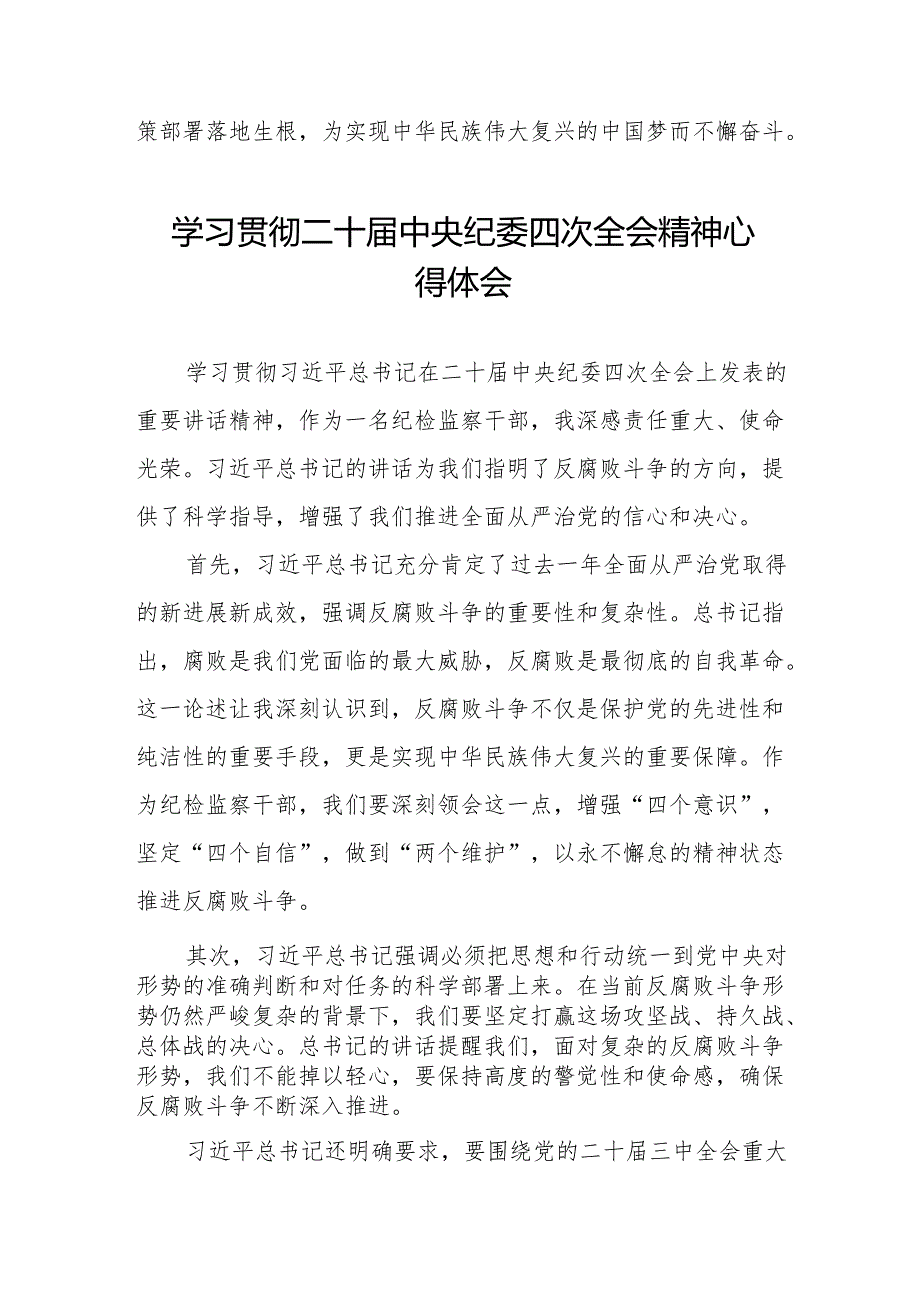 策部署落地生根，为实现中华民族伟大复兴的中国梦而不懈奋斗。

学习贯彻二十届中央纪委四次全会精神心得体会

学习贯彻习近平总书记在二十届中央纪委四次全会上发表的重要讲话精神，作为一名纪检监察干部，我深感责任重大、使命光荣。习近平总书记的讲话为我们指明了反腐败斗争的方向，提供了科学指导，增强了我们推进全面从严治党的信心和决心。

首先，习近平总书记充分肯定了过去一年全面从严治党取得的新进展新成效，强调反腐败斗争的重要性和复杂性。总书记指出，腐败是我们党面临的最大威胁，反腐败是最彻底的自我革命。这一论述让我深刻认识到，反腐败斗争不仅是保护党的先进性和纯洁性的重要手段，更是实现中华民族伟大复兴的重要保障。作为纪检监察干部，我们要深刻领会这一点，增强“四个意识”，坚定“四个自信”，做到“两个维护”，以永不懈怠的精神状态推进反腐败斗争。

其次，习近平总书记强调必须把思想和行动统一到党中央对形势的准确判断和对任务的科学部署上来。在当前反腐败斗争形势仍然严峻复杂的背景下，我们要坚定打赢这场攻坚战、持久战、总体战的决心。总书记的讲话提醒我们，面对复杂的反腐败斗争形势，我们不能掉以轻心，要保持高度的警觉性和使命感，确保反腐败斗争不断深入推进。

习近平总书记还明确要求，要围绕党的二十届三中全会重大